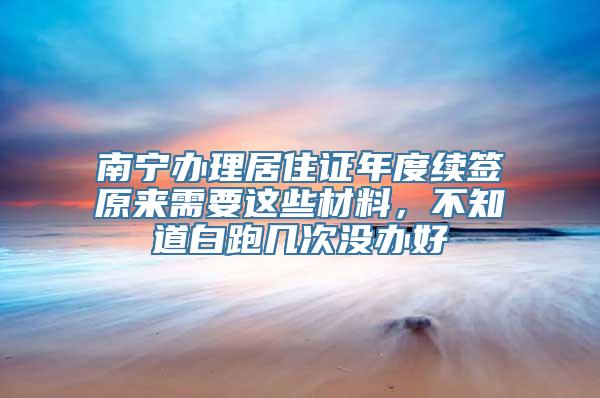 南宁办理居住证年度续签原来需要这些材料，不知道白跑几次没办好